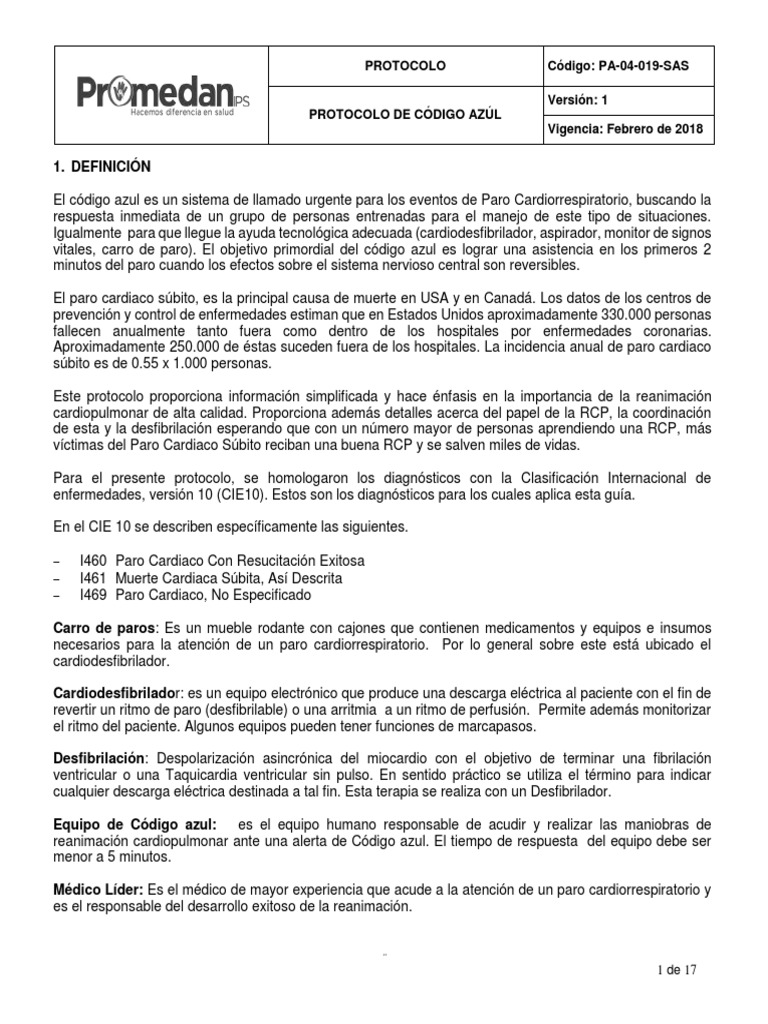 | Promedan IPS Hacemos diferencia en salud | PROTOCOLO | Código: PA-04-019-SAS |
|---|---|---|
| | PROTOCOLO DE CÓDIGO AZÚL | Versión: 1 |
| | | Vigencia: Febrero de 2018 |

1. DEFINICIÓN

El código azul es un sistema de llamado urgente para los eventos de Paro Cardiorrespiratorio, buscando la respuesta inmediata de un grupo de personas entrenadas para el manejo de este tipo de situaciones. Igualmente para que llegue la ayuda tecnológica adecuada (cardiodesfibrilador, aspirador, monitor de signos vitales, carro de paro). El objetivo primordial del código azul es lograr una asistencia en los primeros 2 minutos del paro cuando los efectos sobre el sistema nervioso central son reversibles.

El paro cardiaco súbito, es la principal causa de muerte en USA y en Canadá. Los datos de los centros de prevención y control de enfermedades estiman que en Estados Unidos aproximadamente 330.000 personas fallecen anualmente tanto fuera como dentro de los hospitales por enfermedades coronarias. Aproximadamente 250.000 de éstas suceden fuera de los hospitales. La incidencia anual de paro cardiaco súbito es de 0.55 x 1.000 personas.

Este protocolo proporciona información simplificada y hace énfasis en la importancia de la reanimación cardiopulmonar de alta calidad. Proporciona además detalles acerca del papel de la RCP, la coordinación de esta y la desfibrilación esperando que con un número mayor de personas aprendiendo una RCP, más víctimas del Paro Cardiaco Súbito reciban una buena RCP y se salven miles de vidas.

Para el presente protocolo, se homologaron los diagnósticos con la Clasificación Internacional de enfermedades, versión 10 (CIE10). Estos son los diagnósticos para los cuales aplica esta guía.

En el CIE 10 se describen específicamente las siguientes.

– I460 Paro Cardiaco Con Resucitación Exitosa
– I461 Muerte Cardiaca Súbita, Así Descrita
– I469 Paro Cardiaco, No Especificado

Carro de paros: Es un mueble rodante con cajones que contienen medicamentos y equipos e insumos necesarios para la atención de un paro cardiorrespiratorio. Por lo general sobre este está ubicado el cardiodesfibrilador.

Cardiodesfibrilador: es un equipo electrónico que produce una descarga eléctrica al paciente con el fin de revertir un ritmo de paro (desfibrilable) o una arritmia a un ritmo de perfusión. Permite además monitorizar el ritmo del paciente. Algunos equipos pueden tener funciones de marcapasos.

Desfibrilación: Despolarización asincrónica del miocardio con el objetivo de terminar una fibrilación ventricular o una Taquicardia ventricular sin pulso. En sentido práctico se utiliza el término para indicar cualquier descarga eléctrica destinada a tal fin. Esta terapia se realiza con un Desfibrilador.

Equipo de Código azul: es el equipo humano responsable de acudir y realizar las maniobras de reanimación cardiopulmonar ante una alerta de Código azul. El tiempo de respuesta del equipo debe ser menor a 5 minutos.

Médico Líder: Es el médico de mayor experiencia que acude a la atención de un paro cardiorrespiratorio y es el responsable del desarrollo exitoso de la reanimación.

1 de 17